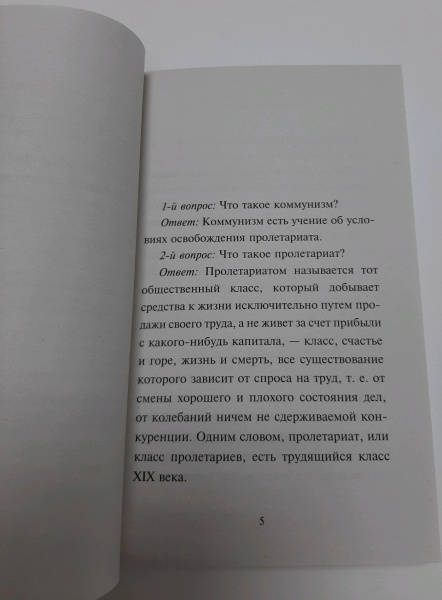 1-й вопрос: Что такое коммунизм?

Ответ: Коммунизм есть учение об условиях освобождения пролетариата.

2-й вопрос: Что такое пролетариат?

Ответ: Пролетариатом называется тот общественный класс, который добывает средства к жизни исключительно путем продажи своего труда, а не живет за счет прибыли с какого-нибудь капитала, — класс, счастье и горе, жизнь и смерть, все существование которого зависит от спроса на труд, т. е. от смены хорошего и плохого состояния дел, от колебаний ничем не сдерживаемой конкуренции. Одним словом, пролетариат, или класс пролетариев, есть трудящийся класс XIX века.

5